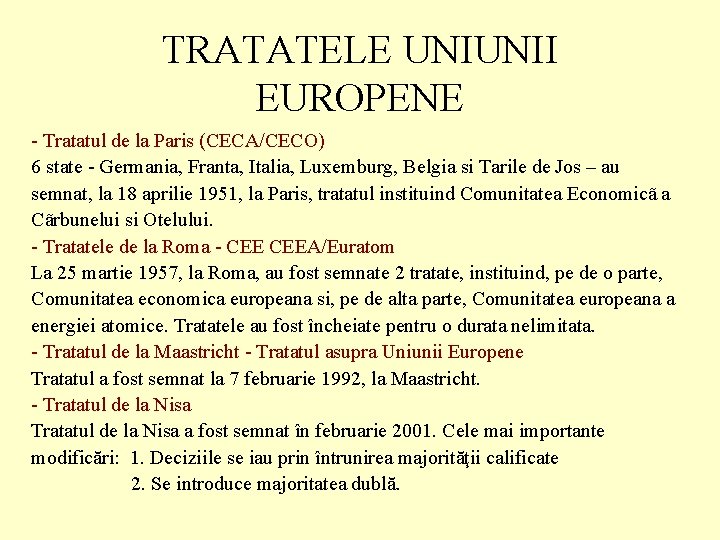 TRATATELE UNIUNII EUROPENE

- Tratatul de la Paris (CECA/CECO)
6 state - Germania, Franta, Italia, Luxemburg, Belgia si Tarile de Jos – au semnat, la 18 aprilie 1951, la Paris, tratatul instituind Comunitatea Economică a Cărbunelui si Otelului.
- Tratatele de la Roma - CEE CEEA/Euratom
La 25 martie 1957, la Roma, au fost semnate 2 tratate, instituind, pe de o parte, Comunitatea economica europeana si, pe de alta parte, Comunitatea europeana a energiei atomice. Tratatele au fost încheiate pentru o durata nelimitata.
- Tratatul de la Maastricht - Tratatul asupra Uniunii Europene
Tratatul a fost semnat la 7 februarie 1992, la Maastricht.
- Tratatul de la Nisa
Tratatul de la Nisa a fost semnat în februarie 2001. Cele mai importante modificări: 1. Deciziile se iau prin întrunirea majorităţii calificate
2. Se introduce majoritatea dublă.